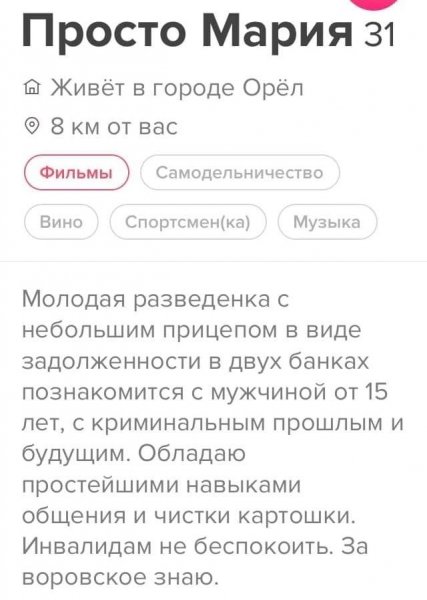 Просто Мария 31

Живёт в городе Орёл

8 км от вас

Фильмы

Самодельничество

Вино

Спортсмен(ка)

Музыка

Молодая разведенка с небольшим прицепом в виде задолженности в двух банках познакомится с мужчиной от 15 лет, с криминальным прошлым и будущим. Обладаю простейшими навыками общения и чистки картошки. Инвалидам не беспокоить. За воровское знаю.